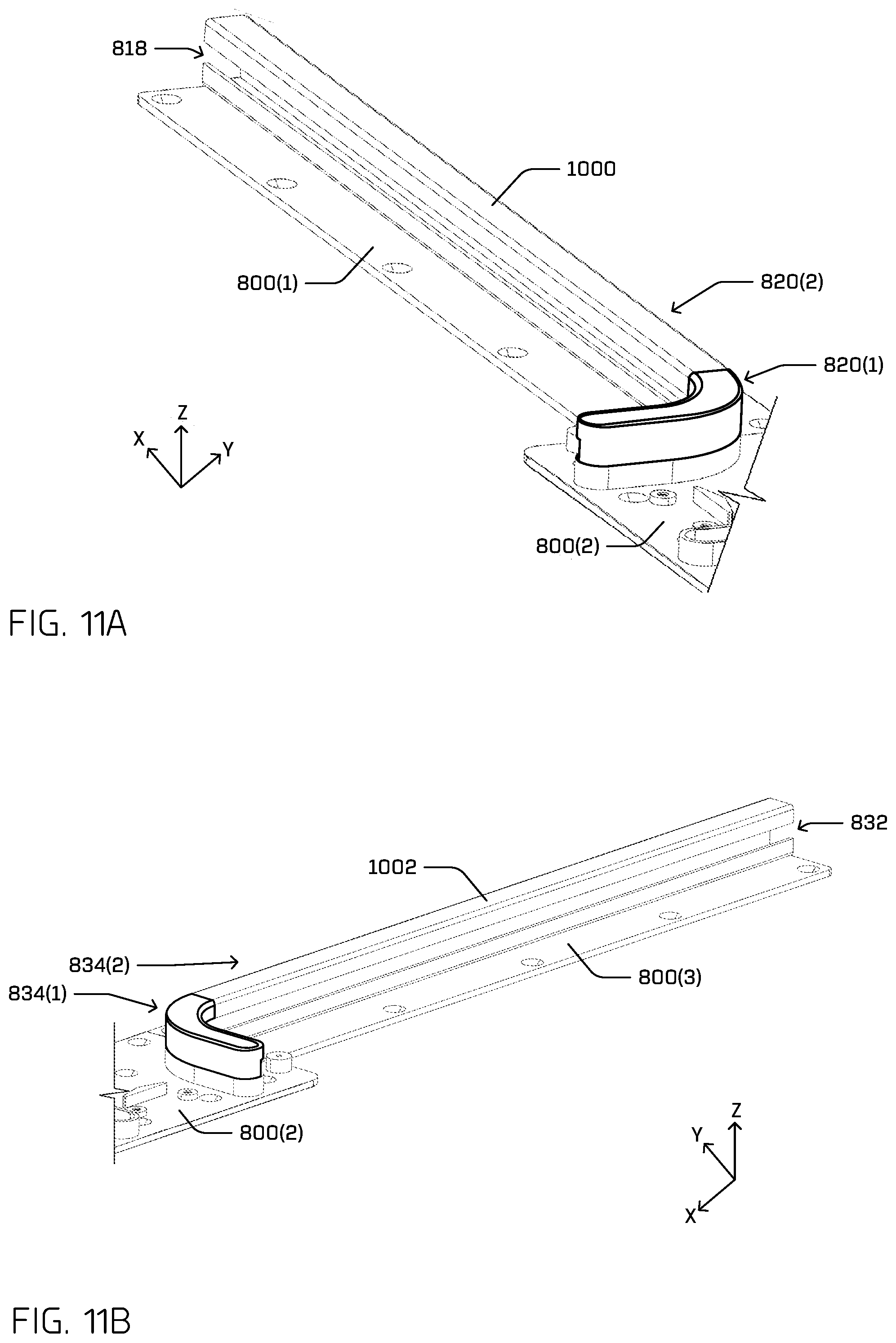 818

1000

800(1)

820(2)

820(1)

Z

X

Y

800(2)

FIG. 11A

832

1002

834(2)

834(1)

800(3)

800(2)

Z

Y

X

FIG. 11B